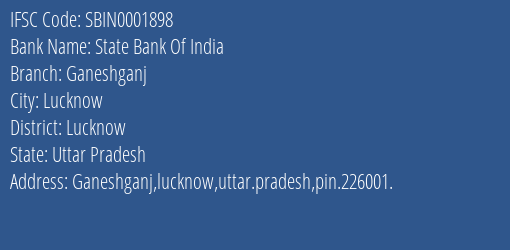 IFSC Code: SBIN0001898
Bank Name: State Bank Of India
Branch: Ganeshganj
City: Lucknow
District: Lucknow
State: Uttar Pradesh
Address: Ganeshganj,lucknow,uttar.pradesh,pin.226001.